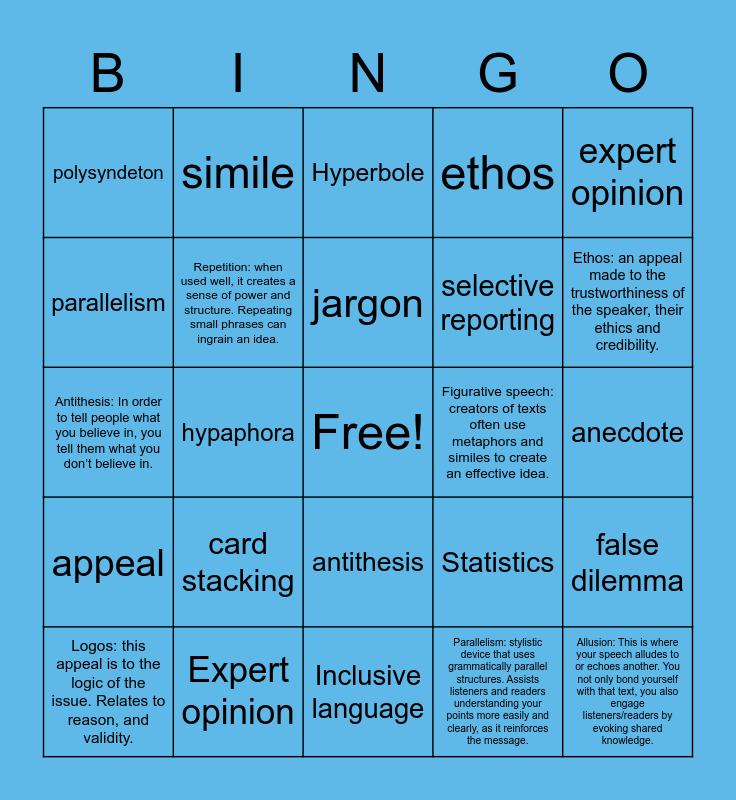 | B | I | N | G | O |
|---|---|---|---|---|
| polysyndeton | simile | Hyperbole | ethos | expert opinion |
| parallelism | Repetition: when used well, it creates a sense of power and structure. Repeating small phrases can ingrain an idea. | jargon | selective reporting | Ethos: an appeal made to the trustworthiness of the speaker, their ethics and credibility. |
| Antithesis: In order to tell people what you believe in, you tell them what you don't believe in. | hypaphora | Free! | Figurative speech: creators of texts often use metaphors and similes to create an effective idea. | anecdote |
| appeal | card stacking | antithesis | Statistics | false dilemma |
| Logos: this appeal is to the logic of the issue. Relates to reason, and validity. | Expert opinion | Inclusive language | Parallelism: stylistic device that uses grammatically parallel structures. Assists listeners and readers understanding your points more easily and clearly, as it reinforces the message. | Allusion: This is where your speech alludes to or echoes another. You not only bond yourself with that text, you also engage listeners/readers by evoking shared knowledge. |